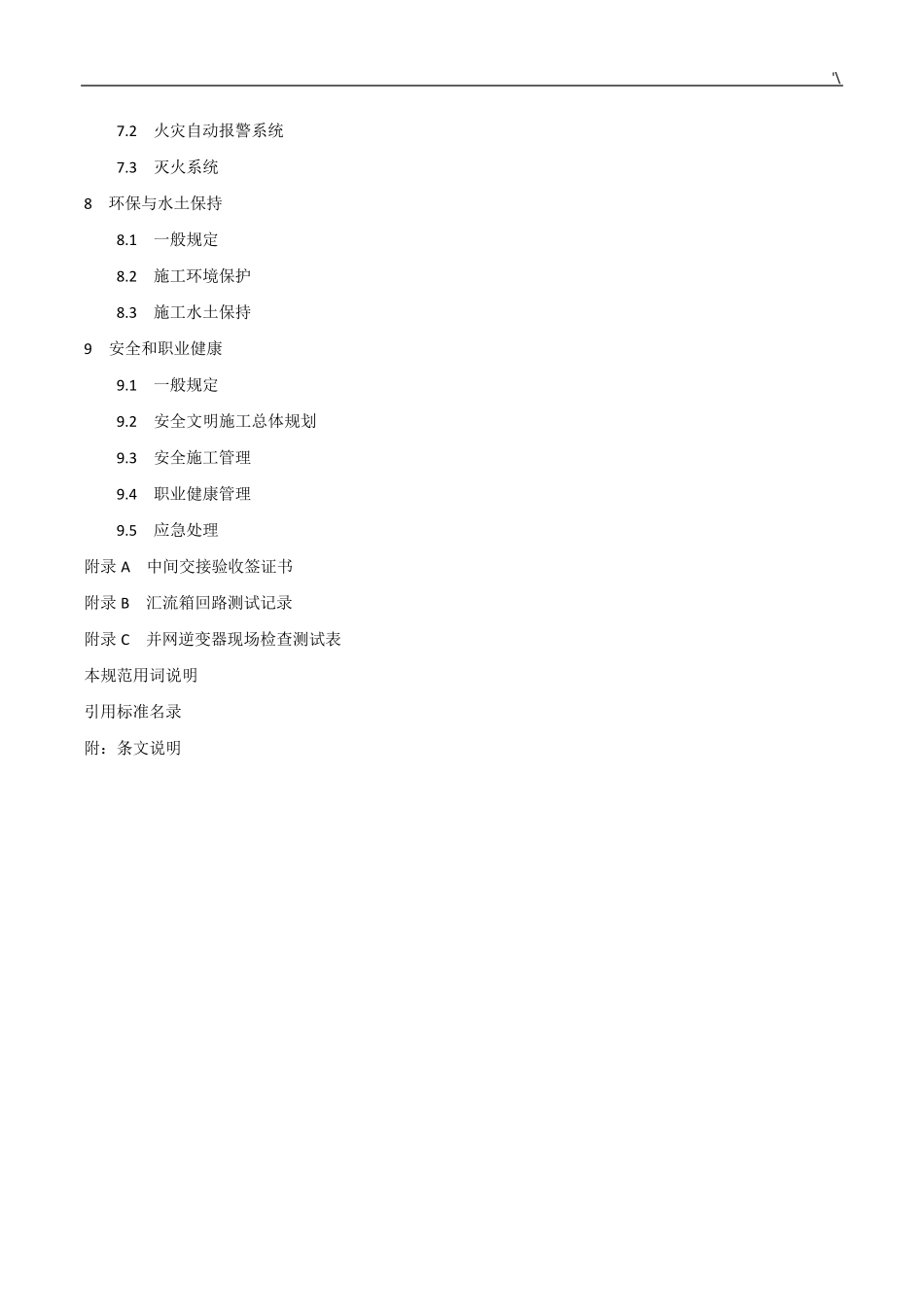 '\

7.2 火灾自动报警系统

7.3 灭火系统

8 环保与水土保持

8.1 一般规定

8.2 施工环境保护

8.3 施工水土保持

9 安全和职业健康

9.1 一般规定

9.2 安全文明施工总体规划

9.3 安全施工管理

9.4 职业健康管理

9.5 应急处理

附录 A 中间交接验收签证书

附录 B 汇流箱回路测试记录

附录 C 并网逆变器现场检查测试表

本规范用词说明

引用标准名录

附：条文说明